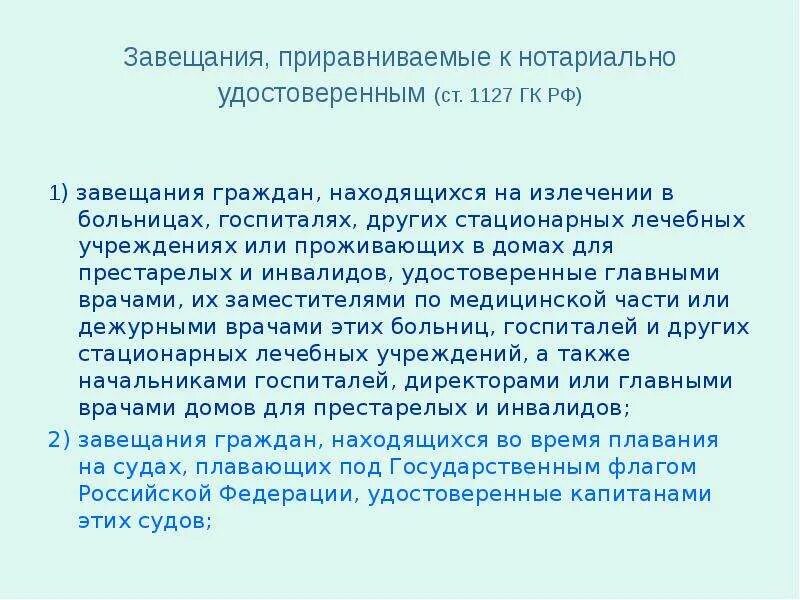 Завещания, приравниваемые к нотариально удостоверенным (ст. 1127 ГК РФ)

1) завещания граждан, находящихся на излечении в больницах, госпиталях, других стационарных лечебных учреждениях или проживающих в домах для престарелых и инвалидов, удостоверенные главными врачами, их заместителями по медицинской части или дежурными врачами этих больниц, госпиталей и других стационарных лечебных учреждений, а также начальниками госпиталей, директорами или главными врачами домов для престарелых и инвалидов;

2) завещания граждан, находящихся во время плавания на судах, плавающих под Государственным флагом Российской Федерации, удостоверенные капитанами этих судов;